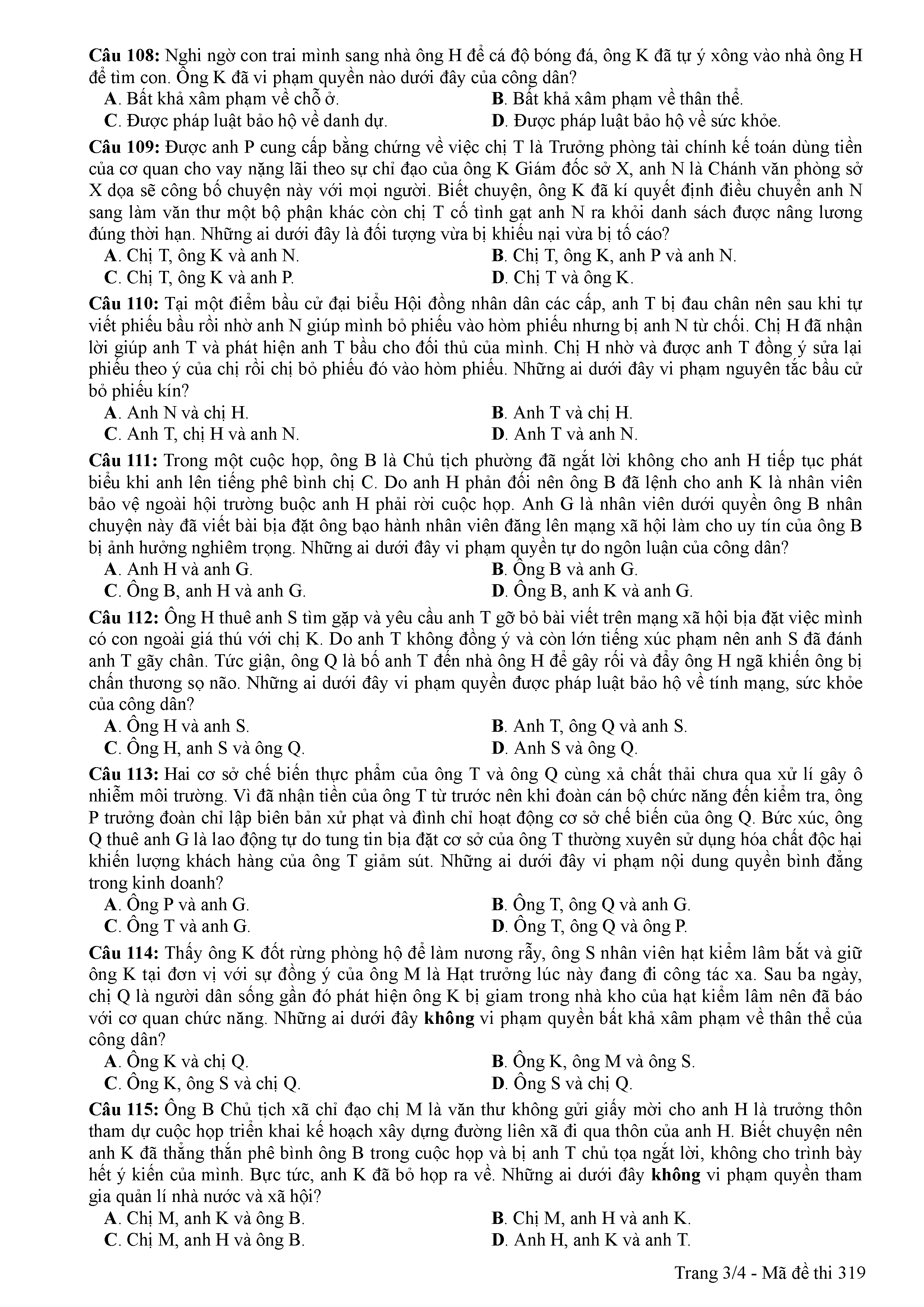 Câu 108: Nghi ngờ con trai mình sang nhà ông H để cá độ bóng đá, ông K đã tự ý xông vào nhà ông H để tìm con. Ông K đã vi phạm quyền nào dưới đây của công dân?
A. Bất khả xâm phạm về chỗ ở.
B. Bất khả xâm phạm về thân thể.
C. Được pháp luật bảo hộ về danh dự.
D. Được pháp luật bảo hộ về sức khỏe.

Câu 109: Được anh P cung cấp bằng chứng về việc chị T là Trưởng phòng tài chính kế toán dùng tiền của cơ quan cho vay nặng lãi theo sự chỉ đạo của ông K Giám đốc sở X, anh N là Chánh văn phòng sở X dọa sẽ công bố chuyện này với mọi người. Biết chuyện, ông K đã kí quyết định điều chuyển anh N sang làm văn thư một bộ phận khác còn chị T cố tình gạt anh N ra khỏi danh sách được nâng lương đúng thời hạn. Những ai dưới đây là đối tượng vừa bị khiếu nại vừa bị tố cáo?
A. Chị T, ông K và anh N.
B. Chị T, ông K, anh P và anh N.
C. Chị T, ông K và anh P.
D. Chị T và ông K.

Câu 110: Tại một điểm bầu cử đại biểu Hội đồng nhân dân các cấp, anh T bị đau chân nên sau khi tự viết phiếu bầu rồi nhờ anh N giúp mình bỏ phiếu vào hòm phiếu nhưng bị anh N từ chối. Chị H đã nhận lời giúp anh T và phát hiện anh T bầu cho đối thủ của mình. Chị H nhờ và được anh T đồng ý sửa lại phiếu theo ý của chị rồi chị bỏ phiếu đó vào hòm phiếu. Những ai dưới đây vi phạm nguyên tắc bầu cử bỏ phiếu kín?
A. Anh N và chị H.
B. Anh T và chị H.
C. Anh T, chị H và anh N.
D. Anh T và anh N.

Câu 111: Trong một cuộc họp, ông B là Chủ tịch phường đã ngắt lời không cho anh H tiếp tục phát biểu khi anh lên tiếng phê bình chị C. Do anh H phản đối nên ông B đã lệnh cho anh K là nhân viên bảo vệ ngoài hội trường buộc anh H phải rời cuộc họp. Anh G là nhân viên dưới quyền ông B nhân chuyện này đã viết bài bịa đặt ông bạo hành nhân viên đăng lên mạng xã hội làm cho uy tín của ông B bị ảnh hưởng nghiêm trọng. Những ai dưới đây vi phạm quyền tự do ngôn luận của công dân?
A. Anh H và anh G.
B. Ông B và anh G.
C. Ông B, anh H và anh G.
D. Ông B, anh K và anh G.

Câu 112: Ông H thuê anh S tìm gặp và yêu cầu anh T gỡ bỏ bài viết trên mạng xã hội bịa đặt việc mình có con ngoài giá thú với chị K. Do anh T không đồng ý và còn lớn tiếng xúc phạm nên anh S đã đánh anh T gãy chân. Tức giận, ông Q là bố anh T đến nhà ông H để gây rối và đẩy ông H ngã khiến ông bị chấn thương sọ não. Những ai dưới đây vi phạm quyền được pháp luật bảo hộ về tính mạng, sức khỏe của công dân?
A. Ông H và anh S.
B. Anh T, ông Q và anh S.
C. Ông H, anh S và ông Q.
D. Anh S và ông Q.

Câu 113: Hai cơ sở chế biến thực phẩm của ông T và ông Q cùng xả chất thải chưa qua xử lí gây ô nhiễm môi trường. Vì đã nhận tiền của ông T từ trước nên khi đoàn cán bộ chức năng đến kiểm tra, ông P trưởng đoàn chỉ lập biên bản xử phạt và đình chỉ hoạt động cơ sở chế biến của ông Q. Bức xúc, ông Q thuê anh G là lao động tự do tung tin bịa đặt cơ sở của ông T thường xuyên sử dụng hóa chất độc hại khiến lượng khách hàng của ông T giảm sút. Những ai dưới đây vi phạm nội dung quyền bình đẳng trong kinh doanh?
A. Ông P và anh G.
B. Ông T, ông Q và anh G.
C. Ông T và anh G.
D. Ông T, ông Q và ông P.

Câu 114: Thấy ông K đốt rừng phòng hộ để làm nương rẫy, ông S nhân viên hạt kiểm lâm bắt và giữ ông K tại đơn vị với sự đồng ý của ông M là Hạt trưởng lúc này đang đi công tác xa. Sau ba ngày, chị Q là người dân sống gần đó phát hiện ông K bị giam trong nhà kho của hạt kiểm lâm nên đã báo với cơ quan chức năng. Những ai dưới đây không vi phạm quyền bất khả xâm phạm về thân thể của công dân?
A. Ông K và chị Q.
B. Ông K, ông M và ông S.
C. Ông K, ông S và chị Q.
D. Ông S và chị Q.

Câu 115: Ông B Chủ tịch xã chỉ đạo chị M là văn thư không gửi giấy mời cho anh H là trưởng thôn tham dự cuộc họp triển khai kế hoạch xây dựng đường liên xã đi qua thôn của anh H. Biết chuyện nên anh K đã thẳng thắn phê bình ông B trong cuộc họp và bị anh T chủ tọa ngắt lời, không cho trình bày hết ý kiến của mình. Bực tức, anh K đã bỏ họp ra về. Những ai dưới đây không vi phạm quyền tham gia quản lí nhà nước và xã hội?
A. Chị M, anh K và ông B.
B. Chị M, anh H và anh K.
C. Chị M, anh H và ông B.
D. Anh H, anh K và anh T.

Trang 3/4 - Mã đề thi 319